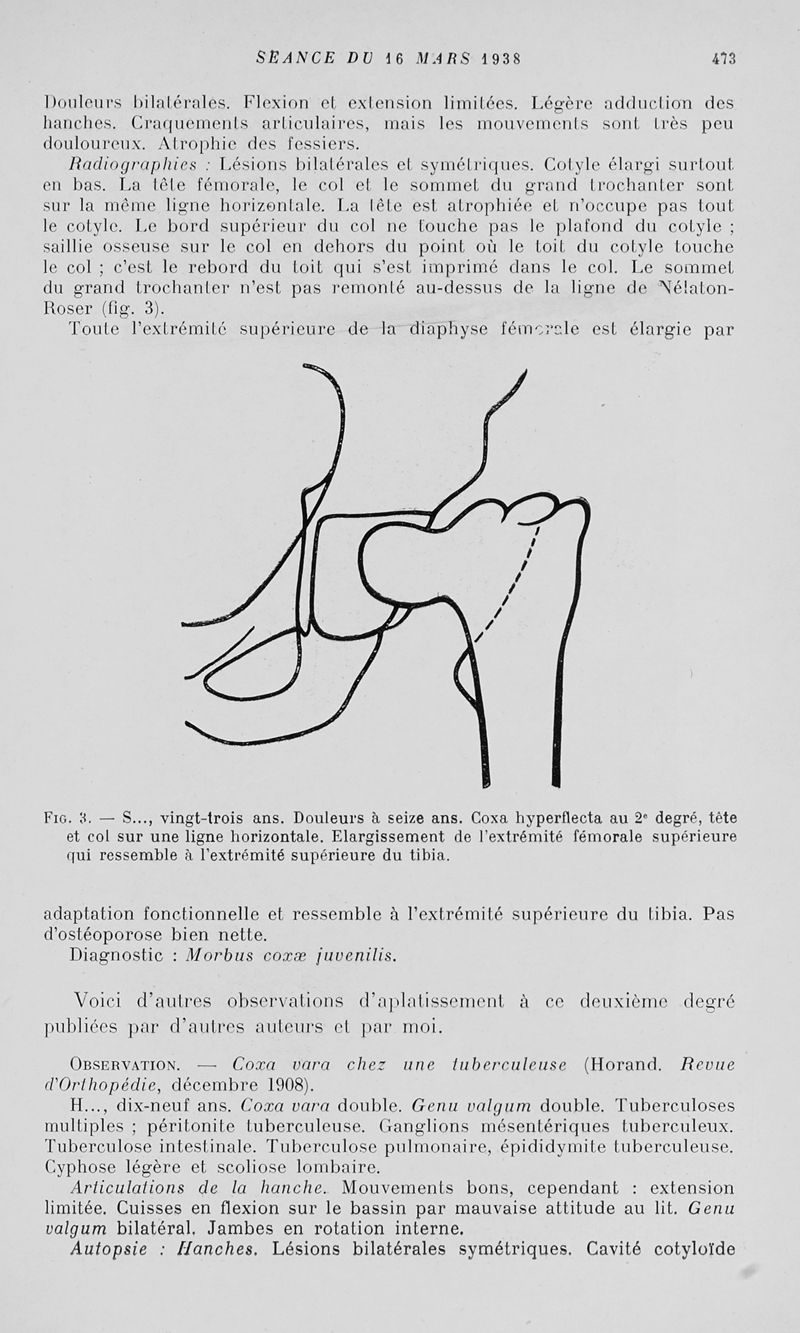 SÉANCE DU 16 MARS 1938 473

Douleurs bilatérales. Flexion et extension limitées. Légère adduction des hanches. Craquements articulaires, mais les mouvements sont très peu douloureux. Atrophie des fessiers.

Radiographies : Lésions bilatérales et symétriques. Cotyle élargi surtout en bas. La tête fémorale, le col et le sommet du grand trochanter sont sur la même ligne horizontale. La tête est atrophiée et n'occupe pas tout le cotyle. Le bord supérieur du col ne touche pas le plafond du cotyle ; saillie osseuse sur le col en dehors du point où le toit du cotyle touche le col ; c'est le rebord du toit qui s'est imprimé dans le col. Le sommet du grand trochanter n'est pas remonté au-dessus de la ligne de Nélaton-Roser (fig. 3).

Toute l'extrémité supérieure de la diaphyse fémorale est élargie par

Fig. 3. — S..., vingt-trois ans. Douleurs à seize ans. Coxa hyperflecta au 2e degré, tête et col sur une ligne horizontale. Elargissement de l'extrémité fémorale supérieure qui ressemble à l'extrémité supérieure du tibia.

adaptation fonctionnelle et ressemble à l'extrémité supérieure du tibia. Pas d'ostéoporose bien nette.

Diagnostic : Morbus coxæ juvenilis.

Voici d'autres observations d'aplatissement à ce deuxième degré publiées par d'autres auteurs et par moi.

Observation. — Coxa vara chez une tuberculeuse (Horand. Revue d'Orthopédie, décembre 1908).

H..., dix-neuf ans. Coxa vara double. Genu valgum double. Tuberculoses multiples ; péritonite tuberculeuse. Ganglions mésentériques tuberculeux. Tuberculose intestinale. Tuberculose pulmonaire, épididymite tuberculeuse. Cyphose légère et scoliose lombaire.

Articulations de la hanche. Mouvements bons, cependant : extension limitée. Cuisses en flexion sur le bassin par mauvaise attitude au lit. Genu valgum bilatéral. Jambes en rotation interne.

Autopsie : Hanches. Lésions bilatérales symétriques. Cavité cotyloïde